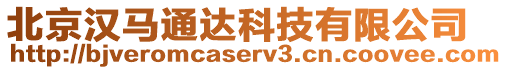 北京汉马通达科技有限公司
http://bjveromcaserv3.cn.coovee.com